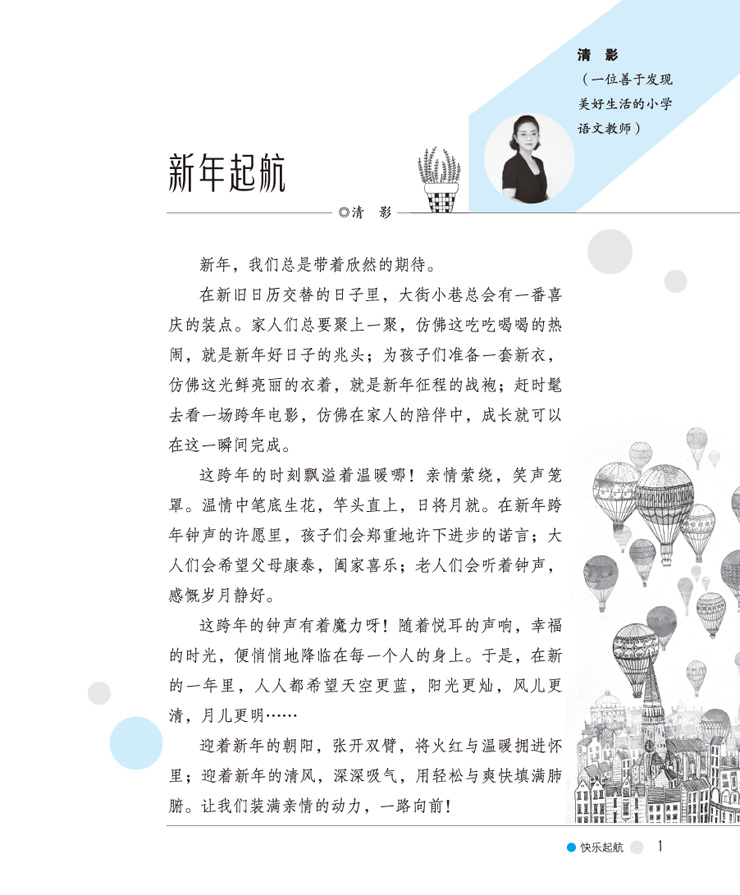 清 影
（一位善于发现美好生活的小学语文教师）

新年起航

◎清 影

新年，我们总是带着欣然的期待。

在新旧日历交替的日子里，大街小巷总会有一番喜庆的装点。家人们总要聚上一聚，仿佛这吃吃喝喝的热闹，就是新年好日子的兆头；为孩子们准备一套新衣，仿佛这光鲜亮丽的衣着，就是新年征程的战袍；赶时髦去看一场跨年电影，仿佛在家人的陪伴中，成长就可以在这一瞬间完成。

这跨年的时刻飘溢着温暖哪！亲情萦绕，笑声笼罩。温情中笔底生花，竿头直上，日将月就。在新年跨年钟声的许愿里，孩子们会郑重地许下进步的诺言；大人们会希望父母康泰，阖家喜乐；老人们会听着钟声，感慨岁月静好。

这跨年的钟声有着魔力呀！随着悦耳的声响，幸福的时光，便悄悄地降临在每一个人的身上。于是，在新的一年里，人人都希望天空更蓝，阳光更灿，风儿更清，月儿更明……

迎着新年的朝阳，张开双臂，将火红与温暖拥进怀里；迎着新年的清风，深深吸气，用轻松与爽快填满肺腑。让我们装满亲情的动力，一路向前！

快乐起航 1